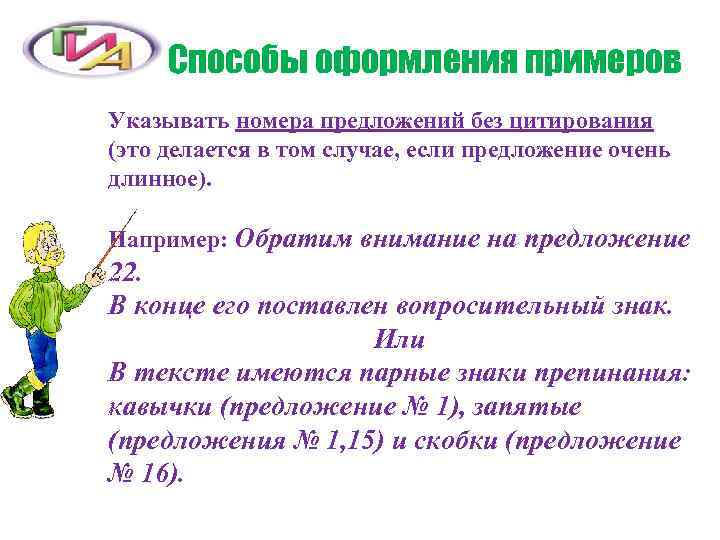 ГИА

Способы оформления примеров

Указывать номера предложений без цитирования (это делается в том случае, если предложение очень длинное).

Например: Обратим внимание на предложение 22.
В конце его поставлен вопросительный знак.
Или
В тексте имеются парные знаки препинания: кавычки (предложение № 1), запятые (предложения № 1,15) и скобки (предложение № 16).